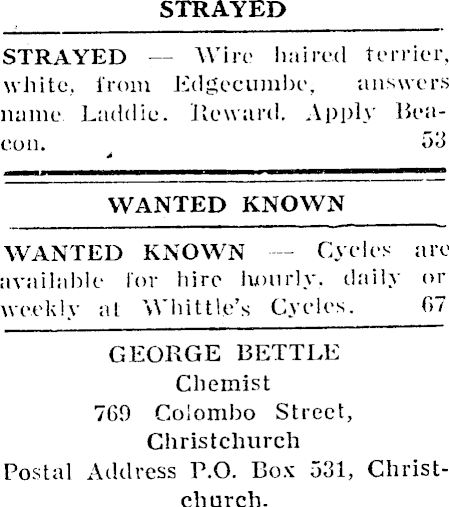 STRAYED

STRAYED — Wire haired terrier, white, from Edgecumbe, answers name Laddie. Reward. Apply Beacon. 53

WANTED KNOWN

WANTED KNOWN — Cycles are available for hire hourly, daily or weekly at Whittle's Cycles. 67

GEORGE BETTLE
Chemist
769 Colombo Street,
Christchurch
Postal Address P.O. Box 531, Christchurch.